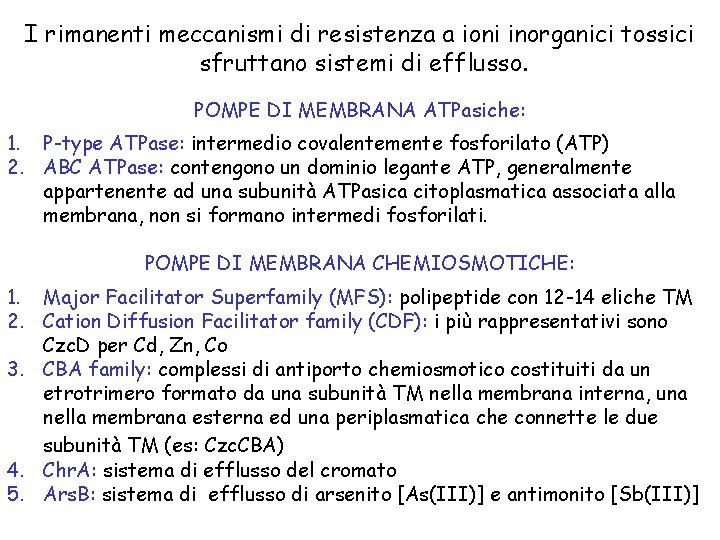 I rimanenti meccanismi di resistenza a ioni inorganici tossici sfruttano sistemi di efflusso.

POMPE DI MEMBRANA ATPasiche:

1. P-type ATPase: intermedio covalentemente fosforilato (ATP)
2. ABC ATPase: contengono un dominio legante ATP, generalmente appartenente ad una subunità ATPasica citoplasmatica associata alla membrana, non si formano intermedi fosforilati.

POMPE DI MEMBRANA CHEMIOSMOTICHE:

1. Major Facilitator Superfamily (MFS): polipeptide con 12-14 eliche TM
2. Cation Diffusion Facilitator family (CDF): i più rappresentativi sono CzcD per Cd, Zn, Co
3. CBA family: complessi di antiporto chemiosmotico costituiti da un etrotrimero formato da una subunità TM nella membrana interna, una nella membrana esterna ed una periplasmatica che connette le due subunità TM (es: CzcCBA)
4. ChrA: sistema di efflusso del cromato
5. ArsB: sistema di efflusso di arsenito [As(III)] e antimonito [Sb(III)]